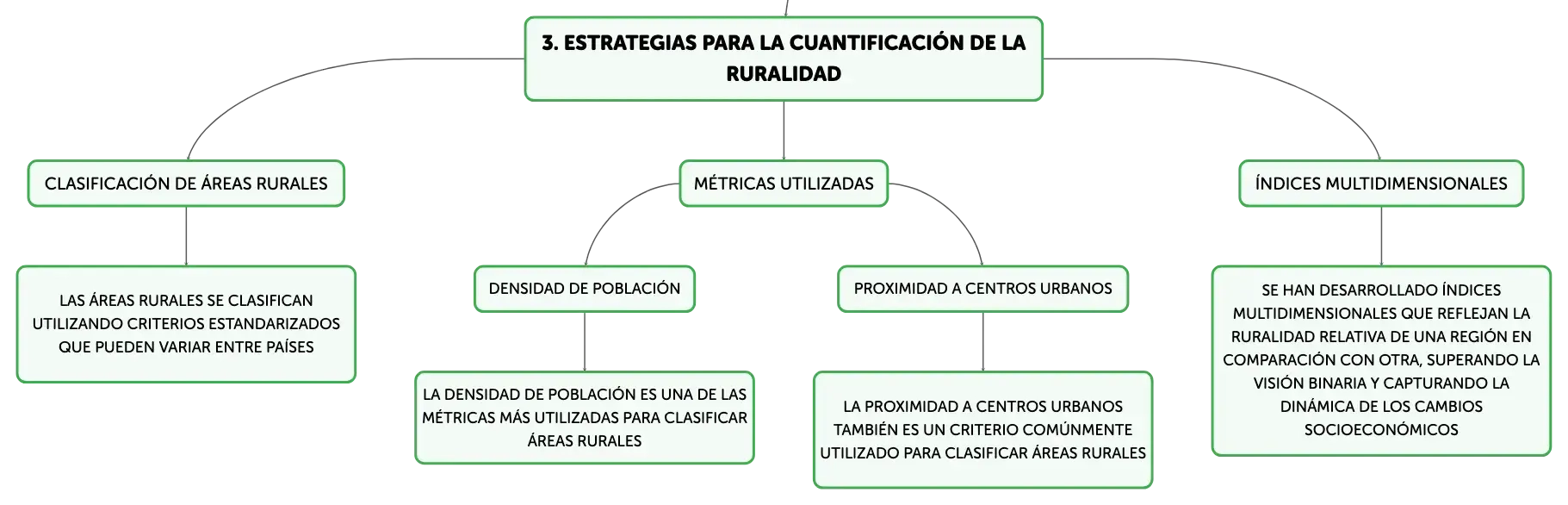 3. ESTRATEGIAS PARA LA CUANTIFICACIÓN DE LA RURALIDAD

CLASIFICACIÓN DE ÁREAS RURALES

LAS ÁREAS RURALES SE CLASIFICAN UTILIZANDO CRITERIOS ESTANDARIZADOS QUE PUEDEN VARIAR ENTRE PAÍSES

MÉTRICAS UTILIZADAS

DENSIDAD DE POBLACIÓN

LA DENSIDAD DE POBLACIÓN ES UNA DE LAS MÉTRICAS MÁS UTILIZADAS PARA CLASIFICAR ÁREAS RURALES

PROXIMIDAD A CENTROS URBANOS

LA PROXIMIDAD A CENTROS URBANOS TAMBIÉN ES UN CRITERIO COMÚNMENTE UTILIZADO PARA CLASIFICAR ÁREAS RURALES

ÍNDICES MULTIDIMENSIONALES

SE HAN DESARROLLADO ÍNDICES MULTIDIMENSIONALES QUE REFLEJAN LA RURALIDAD RELATIVA DE UNA REGIÓN EN COMPARACIÓN CON OTRA, SUPERANDO LA VISIÓN BINARIA Y CAPTURANDO LA DINÁMICA DE LOS CAMBIOS SOCIOECONÓMICOS